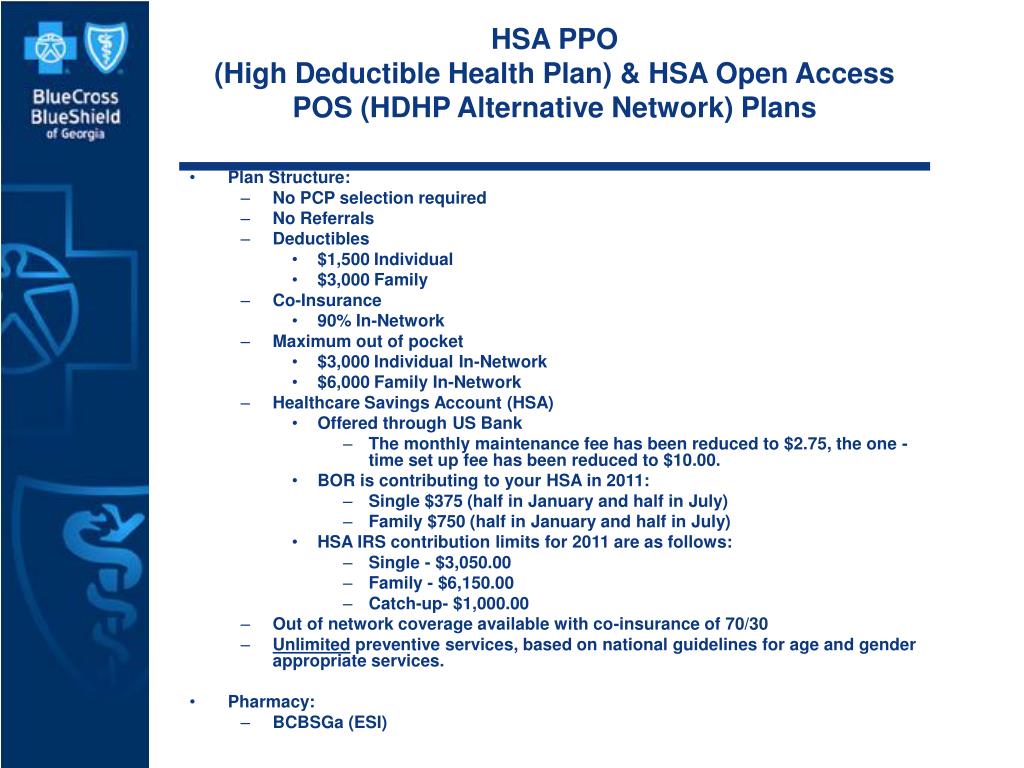 BlueCross BlueShield of Georgia

HSA PPO
(High Deductible Health Plan) & HSA Open Access POS (HDHP Alternative Network) Plans

• Plan Structure:
– No PCP selection required
– No Referrals
– Deductibles
• $1,500 Individual
• $3,000 Family
– Co-Insurance
• 90% In-Network
– Maximum out of pocket
• $3,000 Individual In-Network
• $6,000 Family In-Network
– Healthcare Savings Account (HSA)
• Offered through US Bank
– The monthly maintenance fee has been reduced to $2.75, the one - time set up fee has been reduced to $10.00.
• BOR is contributing to your HSA in 2011:
– Single $375 (half in January and half in July)
– Family $750 (half in January and half in July)
• HSA IRS contribution limits for 2011 are as follows:
– Single - $3,050.00
– Family - $6,150.00
– Catch-up- $1,000.00
– Out of network coverage available with co-insurance of 70/30
– Unlimited preventive services, based on national guidelines for age and gender appropriate services.

• Pharmacy:
– BCBSGa (ESI)